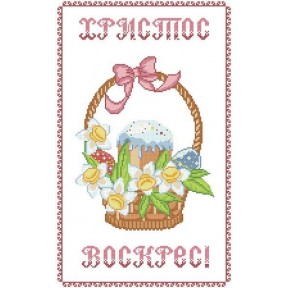 ХРИСТОС

ВОСКРЕС!